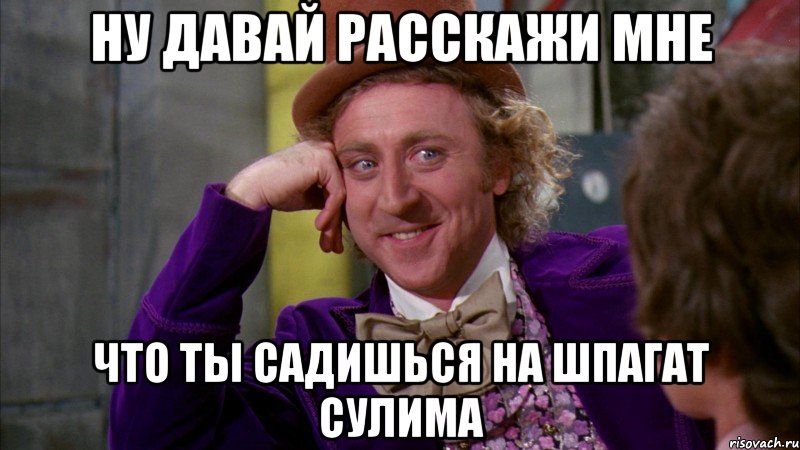 НУ ДАВАЙ РАССКАЖИ МНЕ

ЧТО ТЫ САДИШЬСЯ НА ШПАГАТ СУЛИМА

risovach.ru